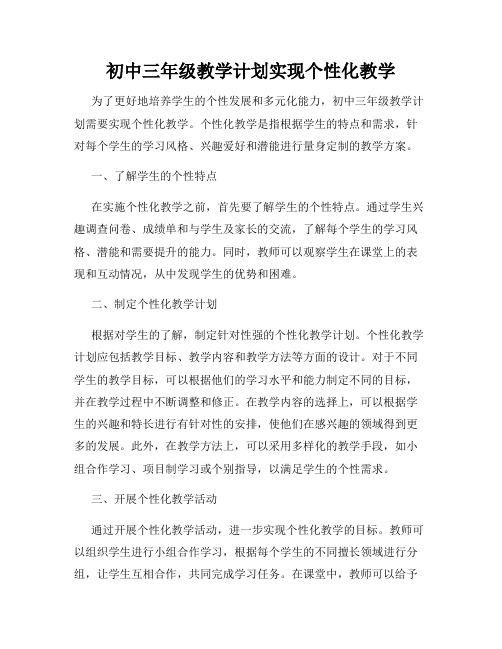 初中三年级教学计划实现个性化教学

为了更好地培养学生的个性发展和多元化能力，初中三年级教学计划需要实现个性化教学。个性化教学是指根据学生的特点和需求，针对每个学生的学习风格、兴趣爱好和潜能进行量身定制的教学方案。

一、了解学生的个性特点

在实施个性化教学之前，首先要了解学生的个性特点。通过学生兴趣调查问卷、成绩单和与学生及家长的交流，了解每个学生的学习风格、潜能和需要提升的能力。同时，教师可以观察学生在课堂上的表现和互动情况，从中发现学生的优势和困难。

二、制定个性化教学计划

根据对学生的了解，制定针对性强的个性化教学计划。个性化教学计划应包括教学目标、教学内容和教学方法等方面的设计。对于不同学生的教学目标，可以根据他们的学习水平和能力制定不同的目标，并在教学过程中不断调整和修正。在教学内容的选择上，可以根据学生的兴趣和特长进行有针对性的安排，使他们在感兴趣的领域得到更多的发展。此外，在教学方法上，可以采用多样化的教学手段，如小组合作学习、项目制学习或个别指导，以满足学生的个性需求。

三、开展个性化教学活动

通过开展个性化教学活动，进一步实现个性化教学的目标。教师可以组织学生进行小组合作学习，根据每个学生的不同擅长领域进行分组，让学生互相合作，共同完成学习任务。在课堂中，教师可以给予